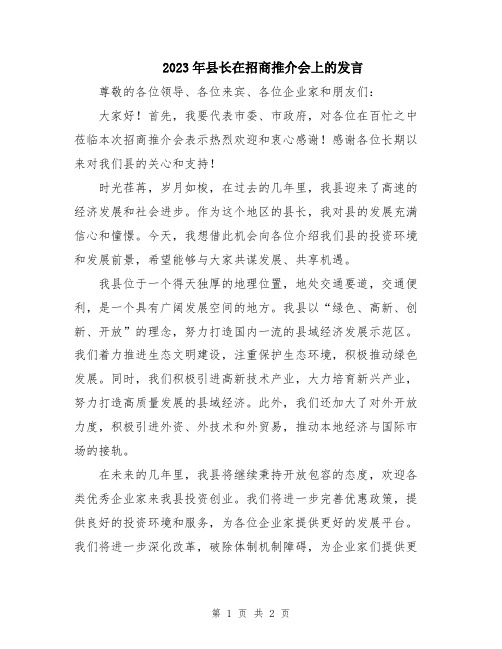 2023年县长在招商推介会上的发言

尊敬的各位领导、各位来宾、各位企业家和朋友们：

大家好！首先，我要代表市委、市政府，对各位在百忙之中莅临本次招商推介会表示热烈欢迎和衷心感谢！感谢各位长期以来对我们县的关心和支持！

时光荏苒，岁月如梭，在过去的几年里，我县迎来了高速的经济发展和社会进步。作为这个地区的县长，我对县的发展充满信心和憧憬。今天，我想借此机会向各位介绍我们县的投资环境和发展前景，希望能够与大家共谋发展、共享机遇。

我县位于一个得天独厚的地理位置，地处交通要道，交通便利，是一个具有广阔发展空间的地方。我县以“绿色、高新、创新、开放”的理念，努力打造国内一流的县域经济发展示范区。我们着力推进生态文明建设，注重保护生态环境，积极推动绿色发展。同时，我们积极引进高新技术产业，大力培育新兴产业，努力打造高质量发展的县域经济。此外，我们还加大了对外开放力度，积极引进外资、外技术和外贸易，推动本地经济与国际市场的接轨。

在未来的几年里，我县将继续秉持开放包容的态度，欢迎各类优秀企业家来我县投资创业。我们将进一步完善优惠政策，提供良好的投资环境和服务，为各位企业家提供更好的发展平台。我们将进一步深化改革，破除体制机制障碍，为企业家们提供更

第 1 页 共 2 页